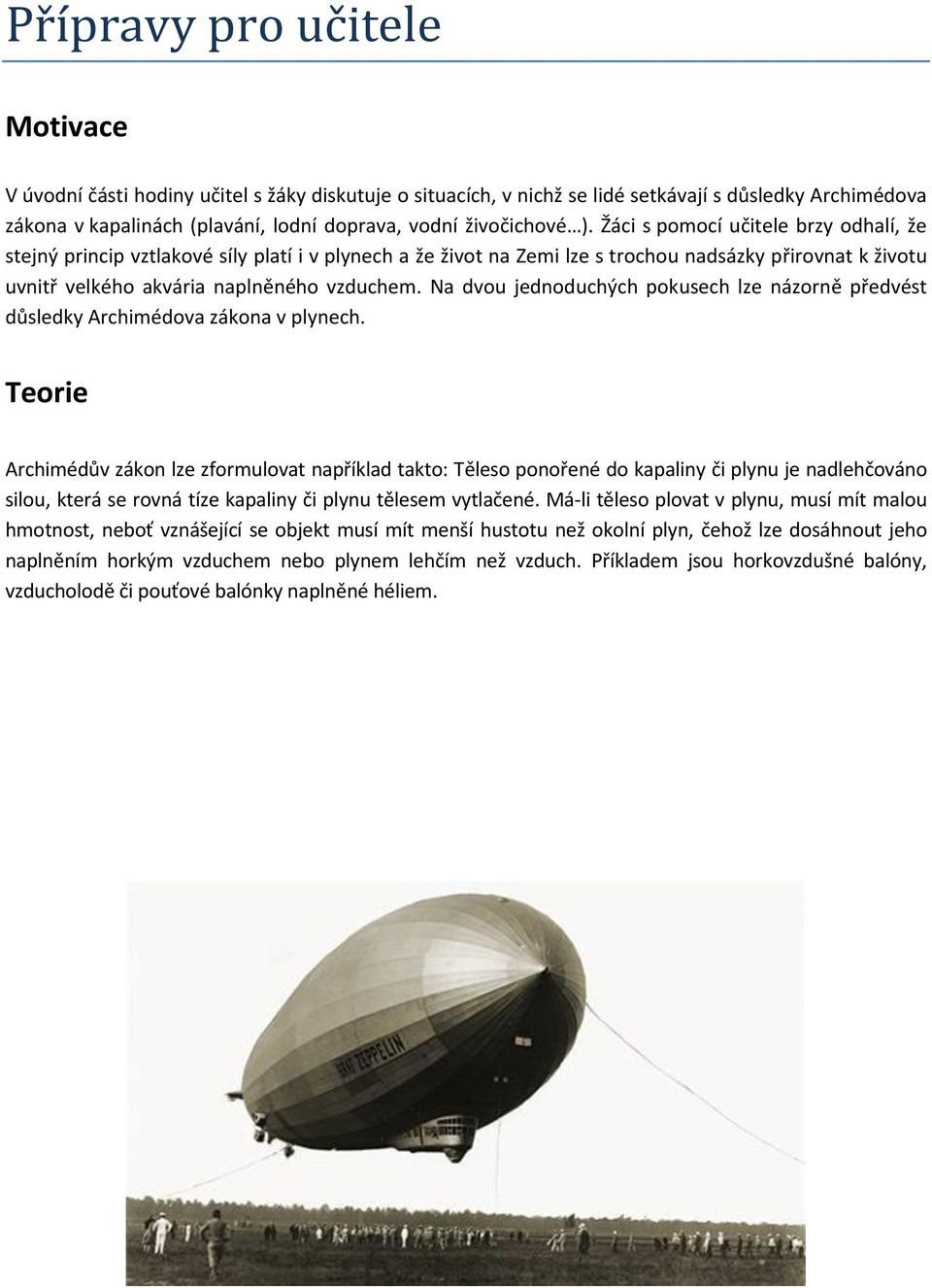 Přípravy pro učitele

Motivace

V úvodní části hodiny učitel s žáky diskutuje o situacích, v nichž se lidé setkávají s důsledky Archimédova zákona v kapalinách (plavání, lodní doprava, vodní živočichové…). Žáci s pomocí učitele brzy odhalí, že stejný princip vztlakové síly platí i v plynech a že život na Zemi lze s trochou nadsázky přirovnat k životu uvnitř velkého akvária naplněného vzduchem. Na dvou jednoduchých pokusech lze názorně předvést důsledky Archimédova zákona v plynech.

Teorie

Archimédův zákon lze zformulovat například takto: Těleso ponořené do kapaliny či plynu je nadlehčováno silou, která se rovná tíze kapaliny či plynu tělesem vytlačené. Má-li těleso plovat v plynu, musí mít malou hmotnost, neboť vznášející se objekt musí mít menší hustotu než okolní plyn, čehož lze dosáhnout jeho naplněním horkým vzduchem nebo plynem lehčím než vzduch. Příkladem jsou horkovzdušné balóny, vzducholodě či pouťové balónky naplněné héliem.

GRAF ZEPPELIN